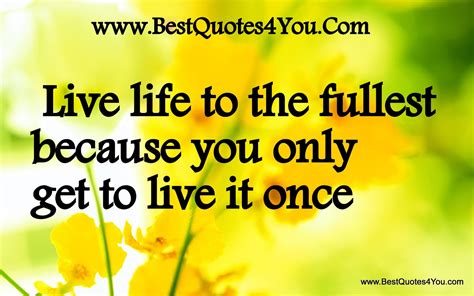 www.BestQuotes4You.Com

Live life to the fullest because you only get to live it once

www.BestQuotes4You.com